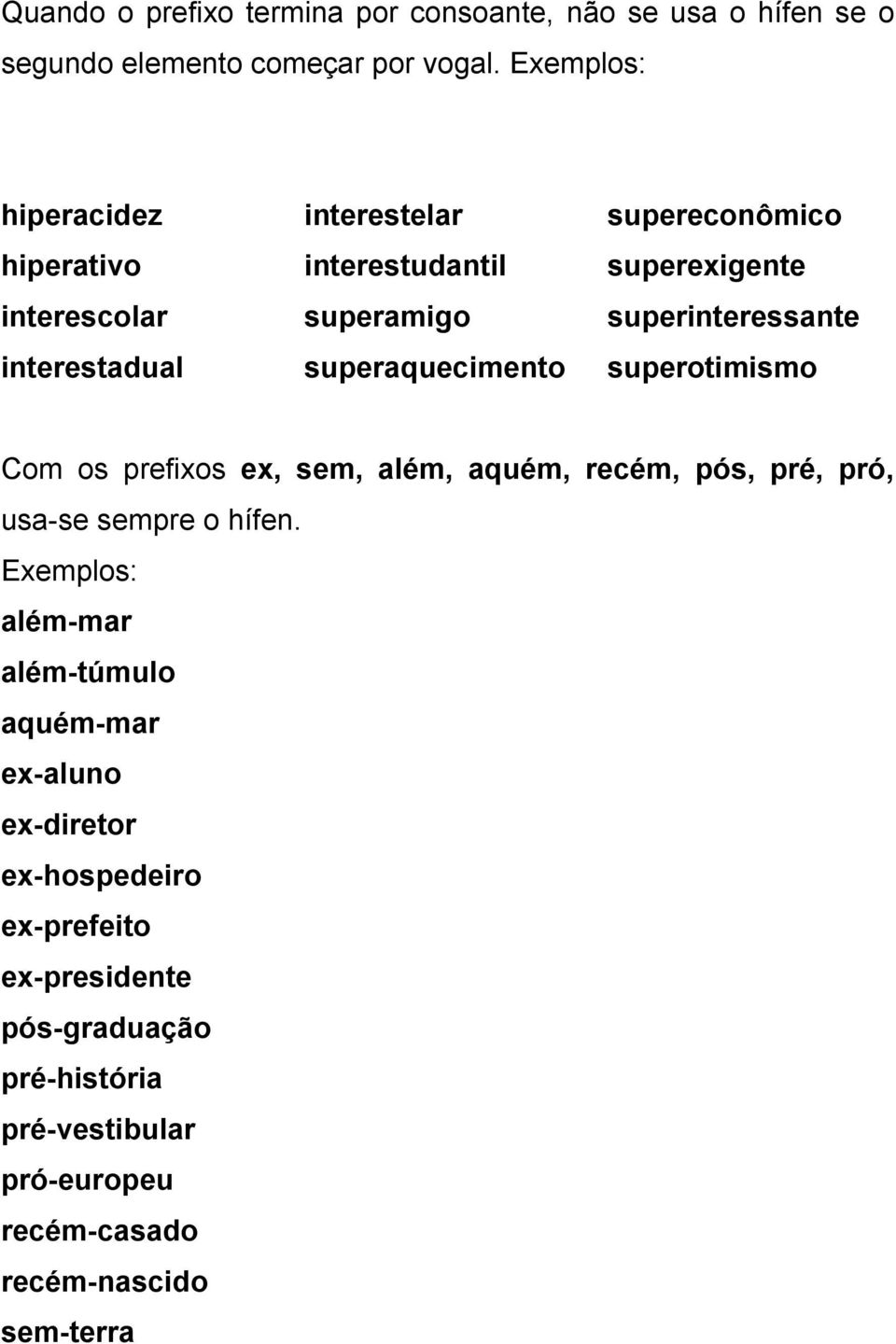 Quando o prefixo termina por consoante, não se usa o hífen se o segundo elemento começar por vogal. Exemplos:

hiperacidez
hiperativo
interescolar
interestadual

interestelar
interestudantil
superamigo
superaquecimento

supereconômico
superexigente
superinteressante
superotimismo

Com os prefixos ex, sem, além, aquém, recém, pós, pré, pró, usa-se sempre o hífen.

Exemplos:
além-mar
além-túmulo
aquém-mar
ex-aluno
ex-diretor
ex-hospedeiro
ex-prefeito
ex-presidente
pós-graduação
pré-história
pré-vestibular
pró-europeu
recém-casado
recém-nascido
sem-terra